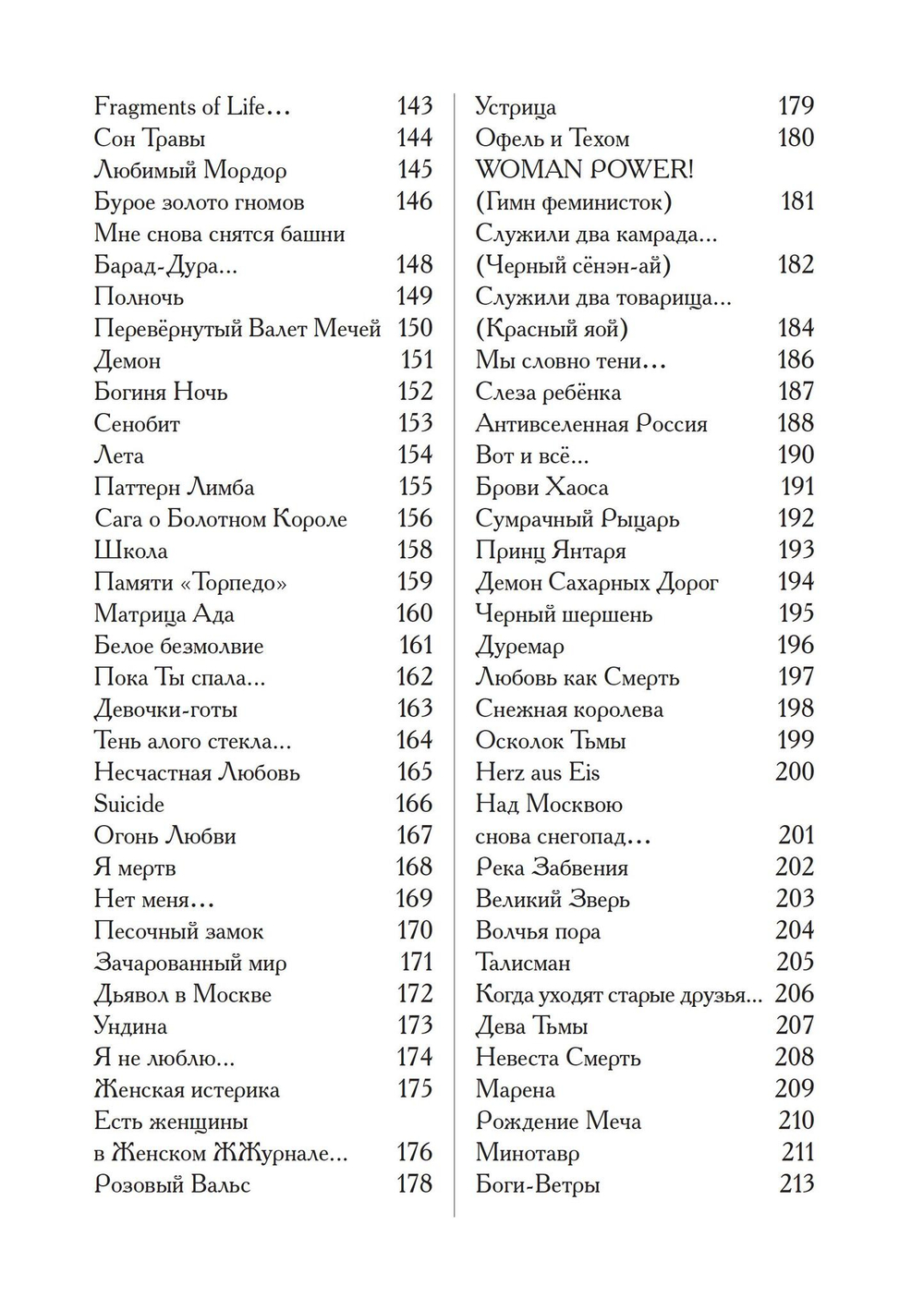 Fragments of Life… 143
Сон Травы 144
Любимый Мордор 145
Бурое золото гномов 146
Мне снова снятся башни Барад-Дура… 148
Полночь 149
Перевёрнутый Валет Мечей 150
Демон 151
Богиня Ночь 152
Сенобит 153
Лета 154
Паттерн Лимба 155
Сага о Болотном Короле 156
Школа 158
Памяти «Торпедо» 159
Матрица Ада 160
Белое безмолвие 161
Пока Ты спала… 162
Девочки-готы 163
Тень алого стекла… 164
Несчастная Любовь 165
Suicide 166
Огонь Любви 167
Я мертв 168
Нет меня… 169
Песочный замок 170
Зачарованный мир 171
Дьявол в Москве 172
Ундина 173
Я не люблю… 174
Женская истерика 175
Есть женщины в Женском ЖЖурнале… 176
Розовый Вальс 178

Устрица 179
Офель и Техом 180
WOMAN POWER! (Гимн феминисток) 181
Служили два камрада… (Черный сёнэн-ай) 182
Служили два товарища… (Красный яой) 184
Мы словно тени… 186
Слеза ребёнка 187
Антивселенная Россия 188
Вот и всё… 190
Брови Хаоса 191
Сумрачный Рыцарь 192
Принц Янтаря 193
Демон Сахарных Дорог 194
Черный шершень 195
Дуремар 196
Любовь как Смерть 197
Снежная королева 198
Осколок Тьмы 199
Herz aus Eis 200
Над Москвою снова снегопад… 201
Река Забвения 202
Великий Зверь 203
Волчья пора 204
Талисман 205
Когда уходят старые друзья… 206
Дева Тьмы 207
Невеста Смерть 208
Марена 209
Рождение Меча 210
Минотавр 211
Боги-Ветры 213